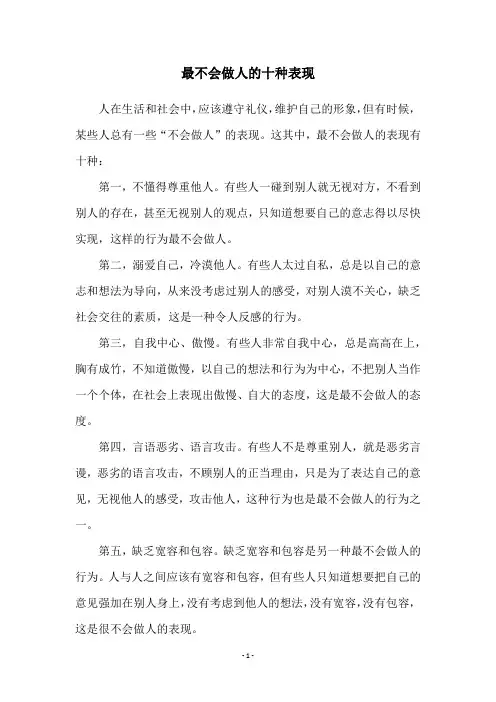 最不会做人的十种表现

人在生活和社会中，应该遵守礼仪，维护自己的形象，但有时候，某些人总有一些“不会做人”的表现。这其中，最不会做人的表现有十种：

第一，不懂得尊重他人。有些人一碰到别人就无视对方，不看到别人的存在，甚至无视别人的观点，只知道想要自己的意志得以尽快实现，这样的行为最不会做人。

第二，溺爱自己，冷漠他人。有些人太过自私，总是以自己的意志和想法为导向，从来没考虑过别人的感受，对别人漠不关心，缺乏社会交往的素质，这是一种令人反感的行为。

第三，自我中心、傲慢。有些人非常自我中心，总是高高在上，胸有成竹，不知道傲慢，以自己的想法和行为为中心，不把别人当作一个个体，在社会上表现出傲慢、自大的态度，这是最不会做人的态度。

第四，言语恶劣、语言攻击。有些人不是尊重别人，就是恶劣言谩，恶劣的语言攻击，不顾别人的正当理由，只是为了表达自己的意见，无视他人的感受，攻击他人，这种行为也是最不会做人的行为之一。

第五，缺乏宽容和包容。缺乏宽容和包容是另一种最不会做人的行为。人与人之间应该有宽容和包容，但有些人只知道想要把自己的意见强加在别人身上，没有考虑到他人的想法，没有宽容，没有包容，这是很不会做人的表现。

- 1 -